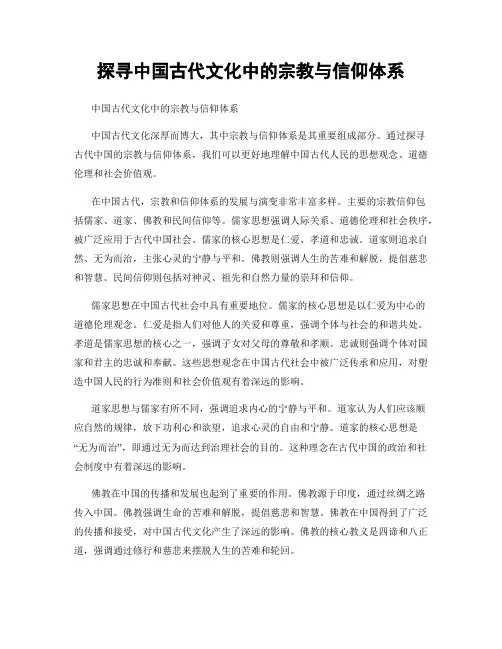 探寻中国古代文化中的宗教与信仰体系

中国古代文化中的宗教与信仰体系

中国古代文化深厚而博大，其中宗教与信仰体系是其重要组成部分。通过探寻古代中国的宗教与信仰体系，我们可以更好地理解中国古代人民的思想观念、道德伦理和社会价值观。

在中国古代，宗教和信仰体系的发展与演变非常丰富多样。主要的宗教信仰包括儒家、道家、佛教和民间信仰等。儒家思想强调人际关系、道德伦理和社会秩序，被广泛应用于古代中国社会。儒家的核心思想是仁爱、孝道和忠诚。道家则追求自然、无为而治，主张心灵的宁静与平和。佛教则强调人生的苦难和解脱，提倡慈悲和智慧。民间信仰则包括对神灵、祖先和自然力量的崇拜和信仰。

儒家思想在中国古代社会中具有重要地位。儒家的核心思想是以仁爱为中心的道德伦理观念。仁爱是指人们对他人的关爱和尊重，强调个体与社会的和谐共处。孝道是儒家思想的核心之一，强调子女对父母的尊敬和孝顺。忠诚则强调个体对国家和君主的忠诚和奉献。这些思想观念在中国古代社会中被广泛传承和应用，对塑造中国人民的行为准则和社会价值观有着深远的影响。

道家思想与儒家有所不同，强调追求内心的宁静与平和。道家认为人们应该顺应自然的规律，放下功利心和欲望，追求心灵的自由和宁静。道家的核心思想是“无为而治”，即通过无为而达到治理社会的目的。这种理念在古代中国的政治和社会制度中有着深远的影响。

佛教在中国的传播和发展也起到了重要的作用。佛教源于印度，通过丝绸之路传入中国。佛教强调生命的苦难和解脱，提倡慈悲和智慧。佛教在中国得到了广泛的传播和接受，对中国古代文化产生了深远的影响。佛教的核心教义是四谛和八正道，强调通过修行和慈悲来摆脱人生的苦难和轮回。